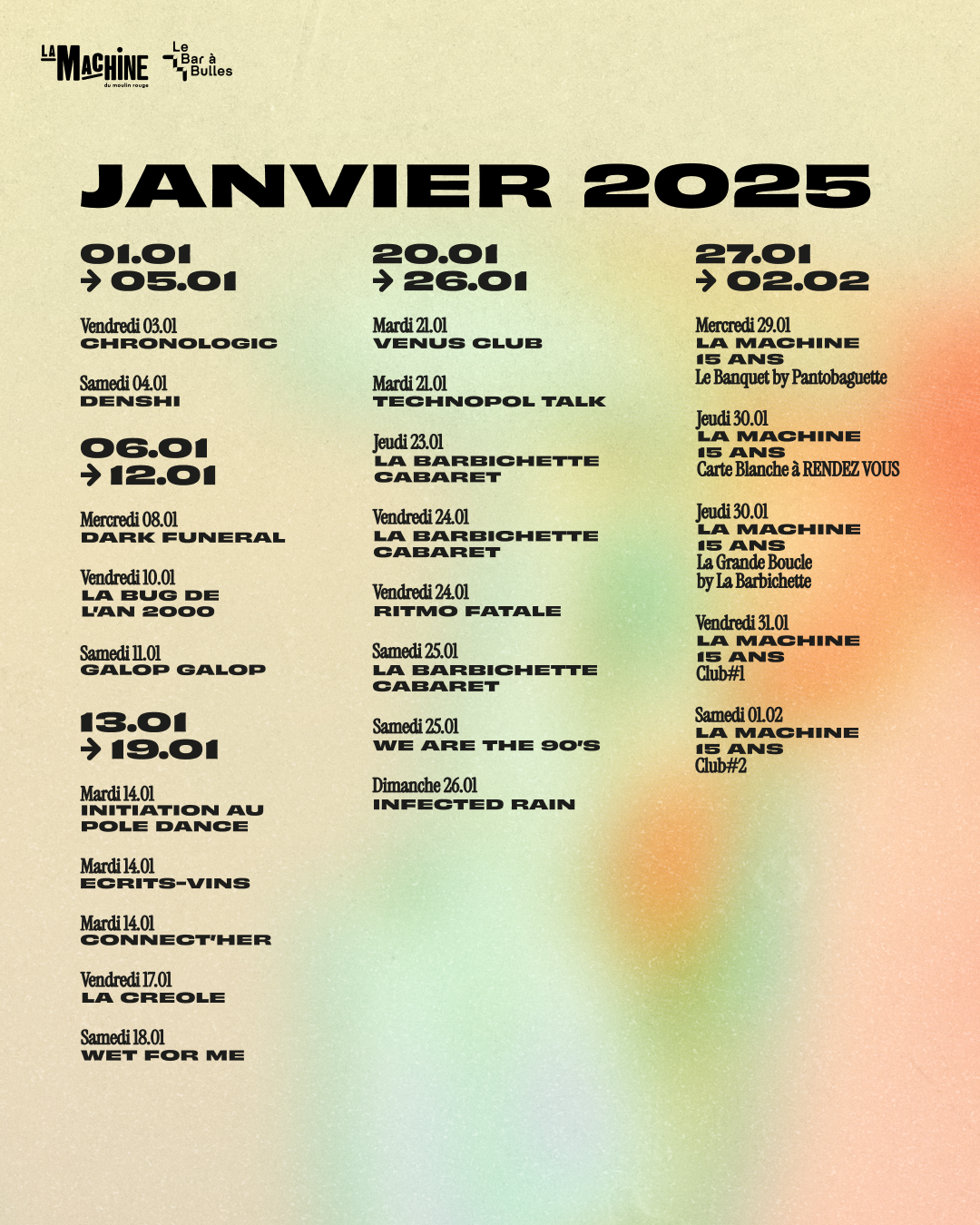 LA MACHINE du moulin rouge

Le Bar à Bulles

JANVIER 2025

01.01
→ 05.01

Vendredi 03.01
CHRONOLOGIC

Samedi 04.01
DENSHI

06.01
→ 12.01

Mercredi 08.01
DARK FUNERAL

Vendredi 10.01
LA BUG DE L'AN 2000

Samedi 11.01
GALOP GALOP

13.01
→ 19.01

Mardi 14.01
INITIATION AU POLE DANCE

Mardi 14.01
ECRITS-VINS

Mardi 14.01
CONNECT'HER

Vendredi 17.01
LA CREOLE

Samedi 18.01
WET FOR ME

20.01
→ 26.01

Mardi 21.01
VENUS CLUB

Mardi 21.01
TECHNOPOL TALK

Jeudi 23.01
LA BARBICHETTE CABARET

Vendredi 24.01
LA BARBICHETTE CABARET

Vendredi 24.01
RITMO FATALE

Samedi 25.01
LA BARBICHETTE CABARET

Samedi 25.01
WE ARE THE 90'S

Dimanche 26.01
INFECTED RAIN

27.01
→ 02.02

Mercredi 29.01
LA MACHINE 15 ANS
Le Banquet by Pantobaguette

Jeudi 30.01
LA MACHINE 15 ANS
Carte Blanche à RENDEZ VOUS

Jeudi 30.01
LA MACHINE 15 ANS
La Grande Boucle by La Barbichette

Vendredi 31.01
LA MACHINE 15 ANS
Club#1

Samedi 01.02
LA MACHINE 15 ANS
Club#2